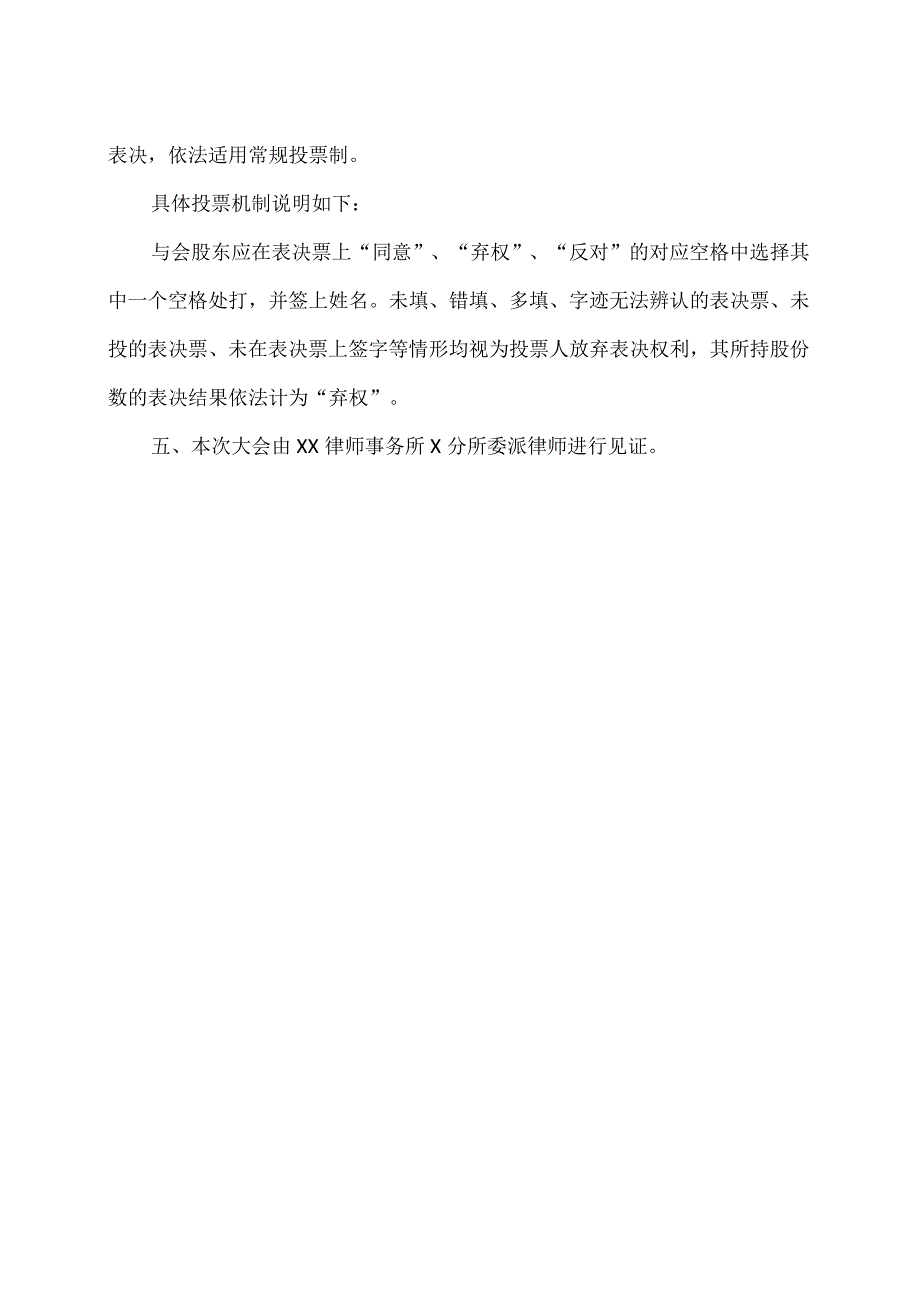 表决，依法适用常规投票制。

具体投票机制说明如下：

与会股东应在表决票上“同意”、“弃权”、“反对”的对应空格中选择其中一个空格处打，并签上姓名。未填、错填、多填、字迹无法辨认的表决票、未投的表决票、未在表决票上签字等情形均视为投票人放弃表决权利，其所持股份数的表决结果依法计为“弃权”。

五、本次大会由XX律师事务所X分所委派律师进行见证。